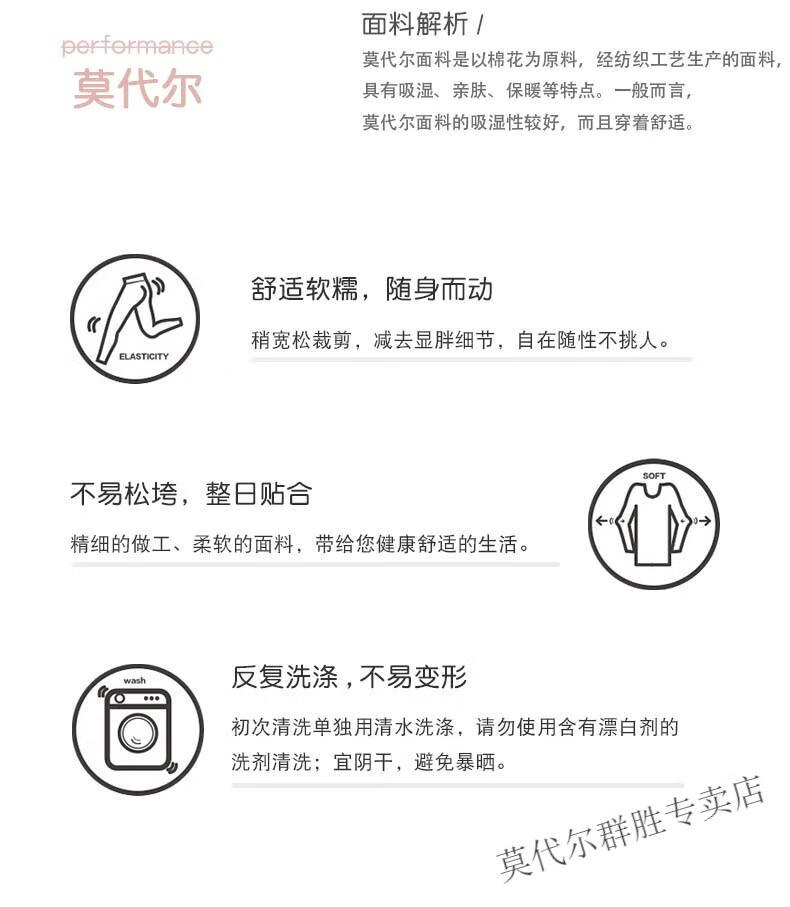 performance
莫代尔

面料解析 /
莫代尔面料是以棉花为原料，经纺织工艺生产的面料，具有吸湿、亲肤、保暖等特点。一般而言，莫代尔面料的吸湿性较好，而且穿着舒适。

ELASTICITY

舒适软糯，随身而动
稍宽松裁剪，减去显胖细节，自在随性不挑人。

不易松垮，整日贴合
精细的做工、柔软的面料，带给您健康舒适的生活。

SOFT

wash

反复洗涤，不易变形
初次清洗单独用清水洗涤，请勿使用含有漂白剂的洗剂清洗；宜阴干，避免暴晒。

莫代尔群胜专卖店